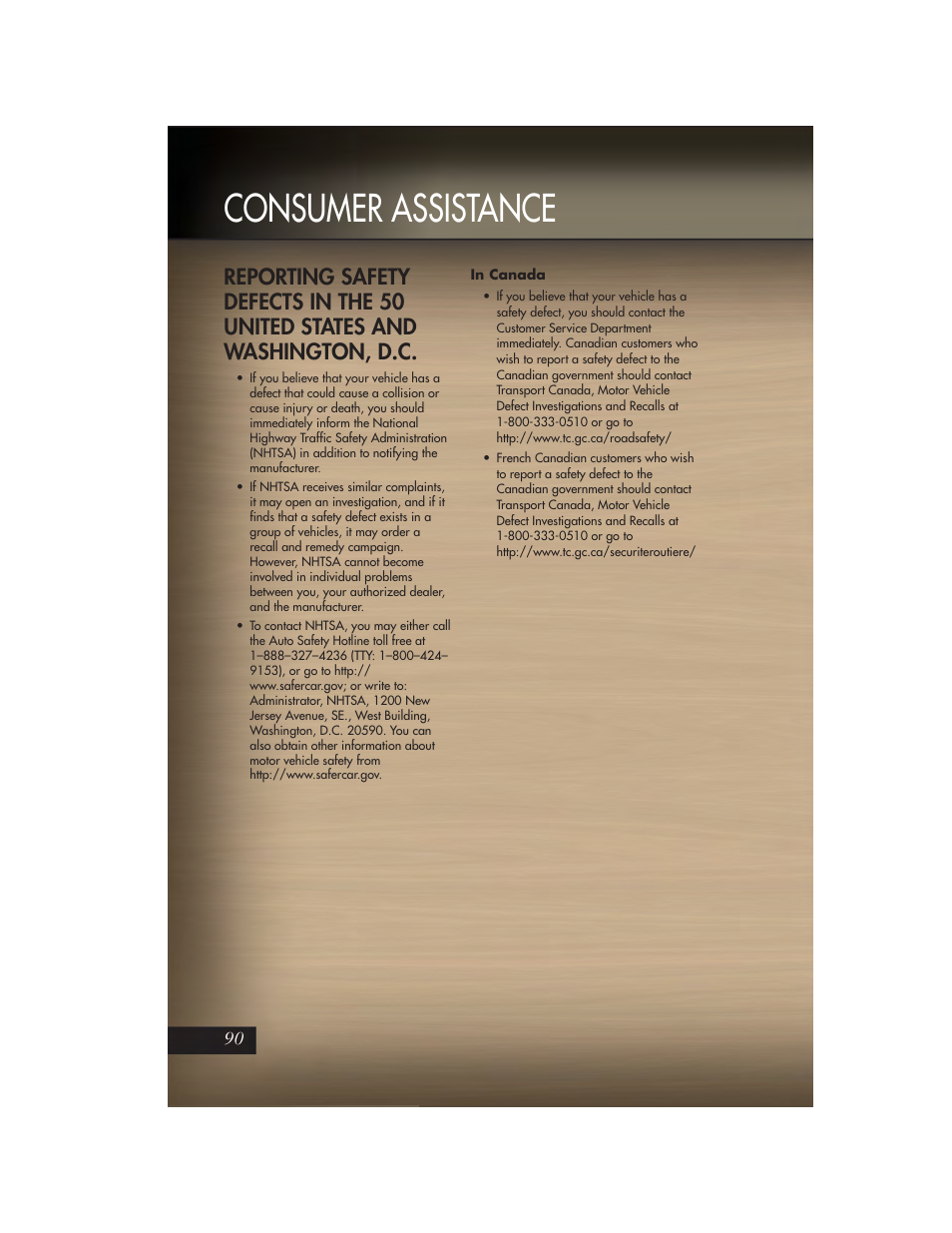 CONSUMER ASSISTANCE

REPORTING SAFETY DEFECTS IN THE 50 UNITED STATES AND WASHINGTON, D.C.

• If you believe that your vehicle has a defect that could cause a collision or cause injury or death, you should immediately inform the National Highway Traffic Safety Administration (NHTSA) in addition to notifying the manufacturer.

• If NHTSA receives similar complaints, it may open an investigation, and if it finds that a safety defect exists in a group of vehicles, it may order a recall and remedy campaign. However, NHTSA cannot become involved in individual problems between you, your authorized dealer, and the manufacturer.

• To contact NHTSA, you may either call the Auto Safety Hotline toll free at 1–888–327–4236 (TTY: 1–800–424–9153), or go to http://www.safercar.gov; or write to: Administrator, NHTSA, 1200 New Jersey Avenue, SE., West Building, Washington, D.C. 20590. You can also obtain other information about motor vehicle safety from http://www.safercar.gov.

In Canada

• If you believe that your vehicle has a safety defect, you should contact the Customer Service Department immediately. Canadian customers who wish to report a safety defect to the Canadian government should contact Transport Canada, Motor Vehicle Defect Investigations and Recalls at 1-800-333-0510 or go to http://www.tc.gc.ca/roadsafety/

• French Canadian customers who wish to report a safety defect to the Canadian government should contact Transport Canada, Motor Vehicle Defect Investigations and Recalls at 1-800-333-0510 or go to http://www.tc.gc.ca/securiteroutiere/

90